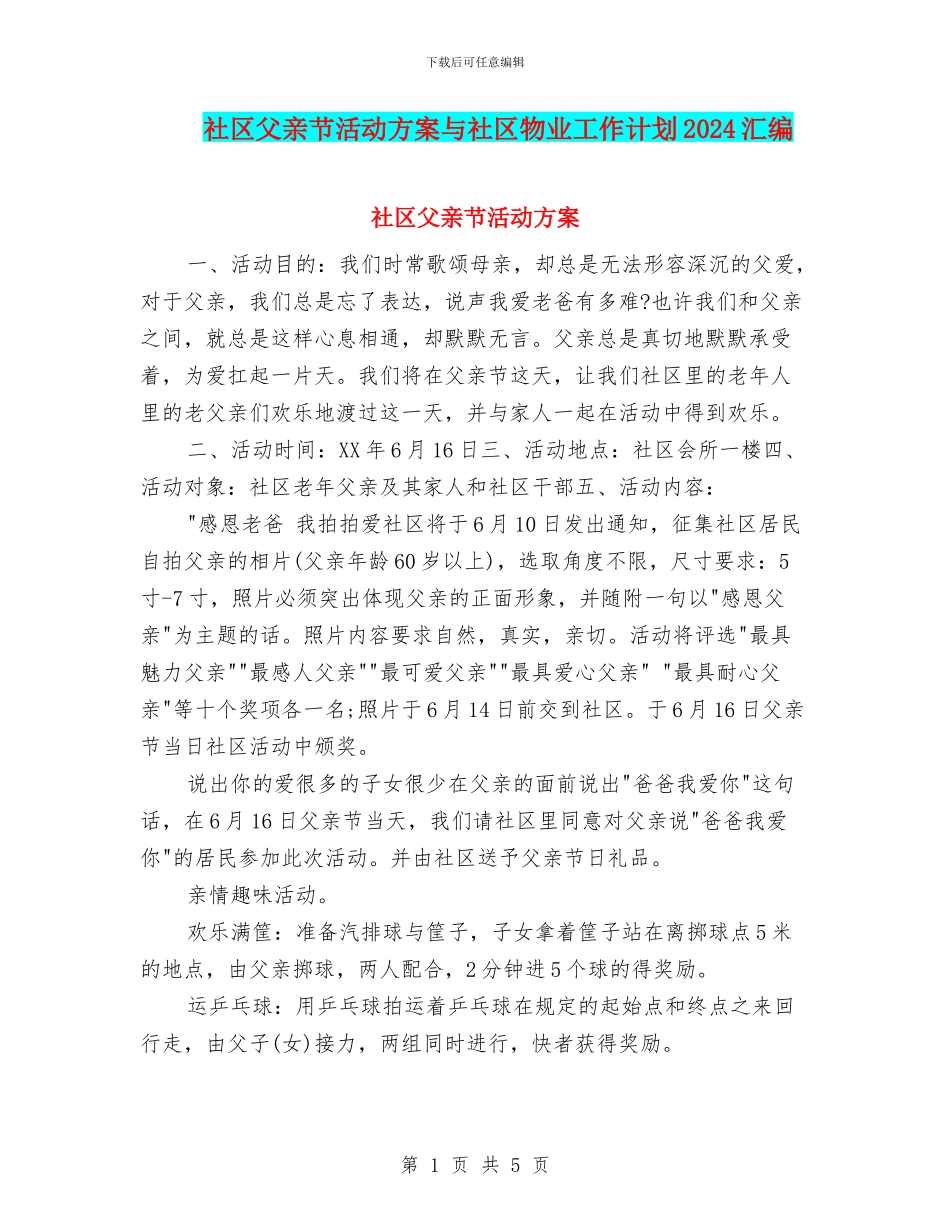 下载后可任意编辑

社区父亲节活动方案与社区物业工作计划2024汇编

社区父亲节活动方案

一、活动目的：我们时常歌颂母亲，却总是无法形容深沉的父爱，对于父亲，我们总是忘了表达，说声我爱老爸有多难?也许我们和父亲之间，就总是这样心息相通，却默默无言。父亲总是真切地默默承受着，为爱扛起一片天。我们将在父亲节这天，让我们社区里的老年人里的老父亲们欢乐地渡过这一天，并与家人一起在活动中得到欢乐。

二、活动时间：XX年6月16日三、活动地点：社区会所一楼四、活动对象：社区老年父亲及其家人和社区干部五、活动内容：

"感恩老爸 我拍拍爱社区将于6月10日发出通知，征集社区居民自拍父亲的相片(父亲年龄60岁以上)，选取角度不限，尺寸要求：5寸-7寸，照片必须突出体现父亲的正面形象，并随附一句以"感恩父亲"为主题的话。照片内容要求自然，真实，亲切。活动将评选"最具魅力父亲""最感人父亲""最可爱父亲""最具爱心父亲" "最具耐心父亲"等十个奖项各一名;照片于6月14日前交到社区。于6月16日父亲节当日社区活动中颁奖。

说出你的爱很多的子女很少在父亲的面前说出"爸爸我爱你"这句话，在6月16日父亲节当天，我们请社区里同意对父亲说"爸爸我爱你"的居民参加此次活动。并由社区送予父亲节日礼品。

亲情趣味活动。

欢乐满筐：准备汽排球与筐子，子女拿着筐子站在离掷球点5米的地点，由父亲掷球，两人配合，2分钟进5个球的得奖励。

运乒乓球：用乒乓球拍运着乒乓球在规定的起始点和终点之来回行走，由父子(女)接力，两组同时进行，快者获得奖励。

第 1 页 共 5 页